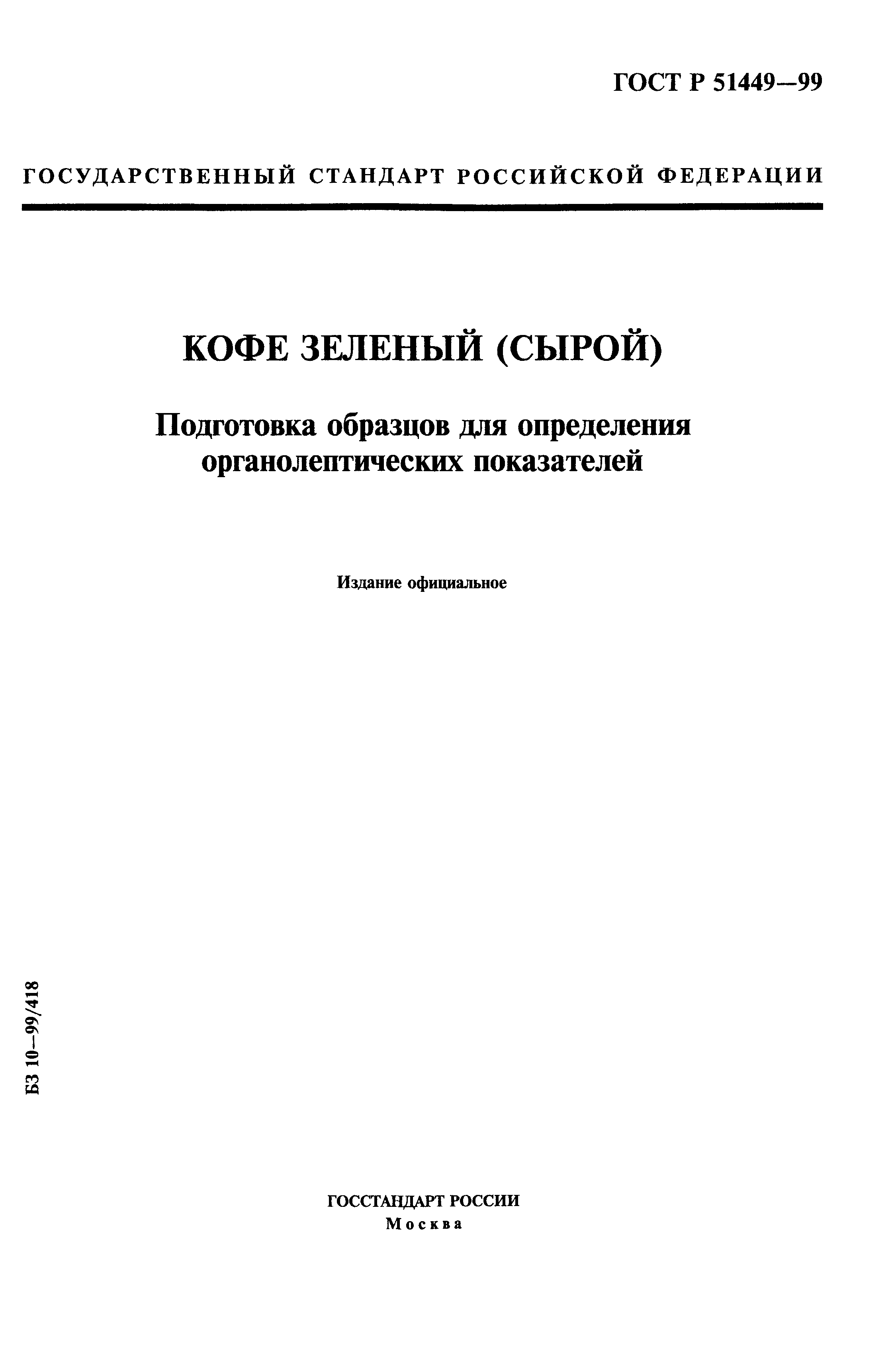 ГОСТ Р 51449—99

ГОСУДАРСТВЕННЫЙ СТАНДАРТ РОССИЙСКОЙ ФЕДЕРАЦИИ

КОФЕ ЗЕЛЕНЫЙ (СЫРОЙ)

Подготовка образцов для определения органолептических показателей

Издание официальное

БЗ 10—99/418

ГОССТАНДАРТ РОССИИ
Москва